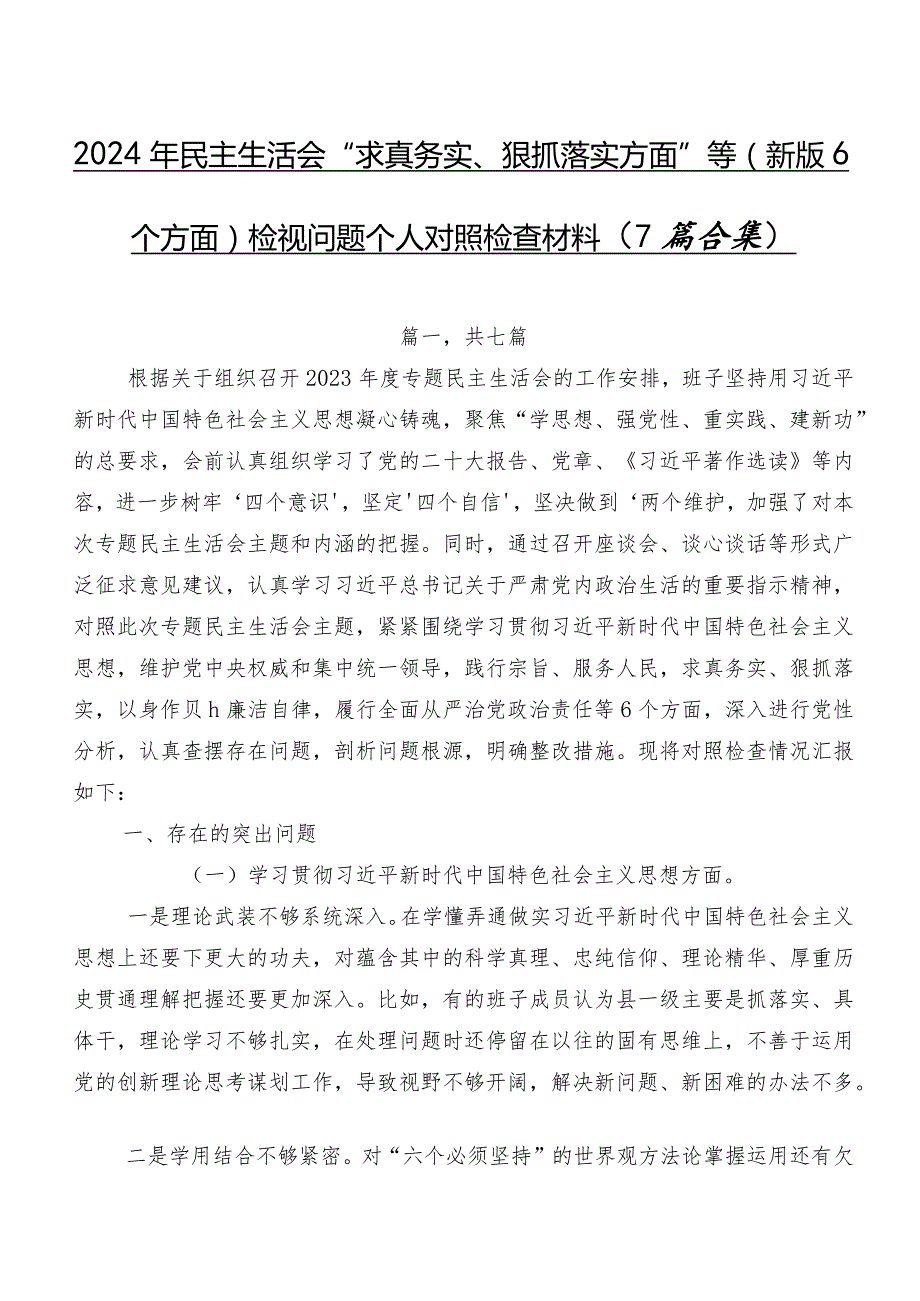 2024年民主生活会“求真务实、狠抓落实方面”等（新版6个方面）检视问题个人对照检查材料（7篇合集）

篇一，共七篇

根据关于组织召开2023年度专题民主生活会的工作安排，班子坚持用习近平新时代中国特色社会主义思想凝心铸魂，聚焦“学思想、强党性、重实践、建新功”的总要求，会前认真组织学习了党的二十大报告、党章、《习近平著作选读》等内容，进一步树牢‘四个意识'，坚定'四个自信'，坚决做到‘两个维护，加强了对本次专题民主生活会主题和内涵的把握。同时，通过召开座谈会、谈心谈话等形式广泛征求意见建议，认真学习习近平总书记关于严肃党内政治生活的重要指示精神，对照此次专题民主生活会主题，紧紧围绕学习贯彻习近平新时代中国特色社会主义思想，维护党中央权威和集中统一领导，践行宗旨、服务人民，求真务实、狠抓落实，以身作贝h廉洁自律，履行全面从严治党政治责任等6个方面，深入进行党性分析，认真查摆存在问题，剖析问题根源，明确整改措施。现将对照检查情况汇报如下：

一、存在的突出问题

（一）学习贯彻习近平新时代中国特色社会主义思想方面。

一是理论武装不够系统深入。在学懂弄通做实习近平新时代中国特色社会主义思想上还要下更大的功夫，对蕴含其中的科学真理、忠纯信仰、理论精华、厚重历史贯通理解把握还要更加深入。比如，有的班子成员认为县一级主要是抓落实、具体干，理论学习不够扎实，在处理问题时还停留在以往的固有思维上，不善于运用党的创新理论思考谋划工作，导致视野不够开阔，解决新问题、新困难的办法不多。

二是学用结合不够紧密。对“六个必须坚持”的世界观方法论掌握运用还有欠